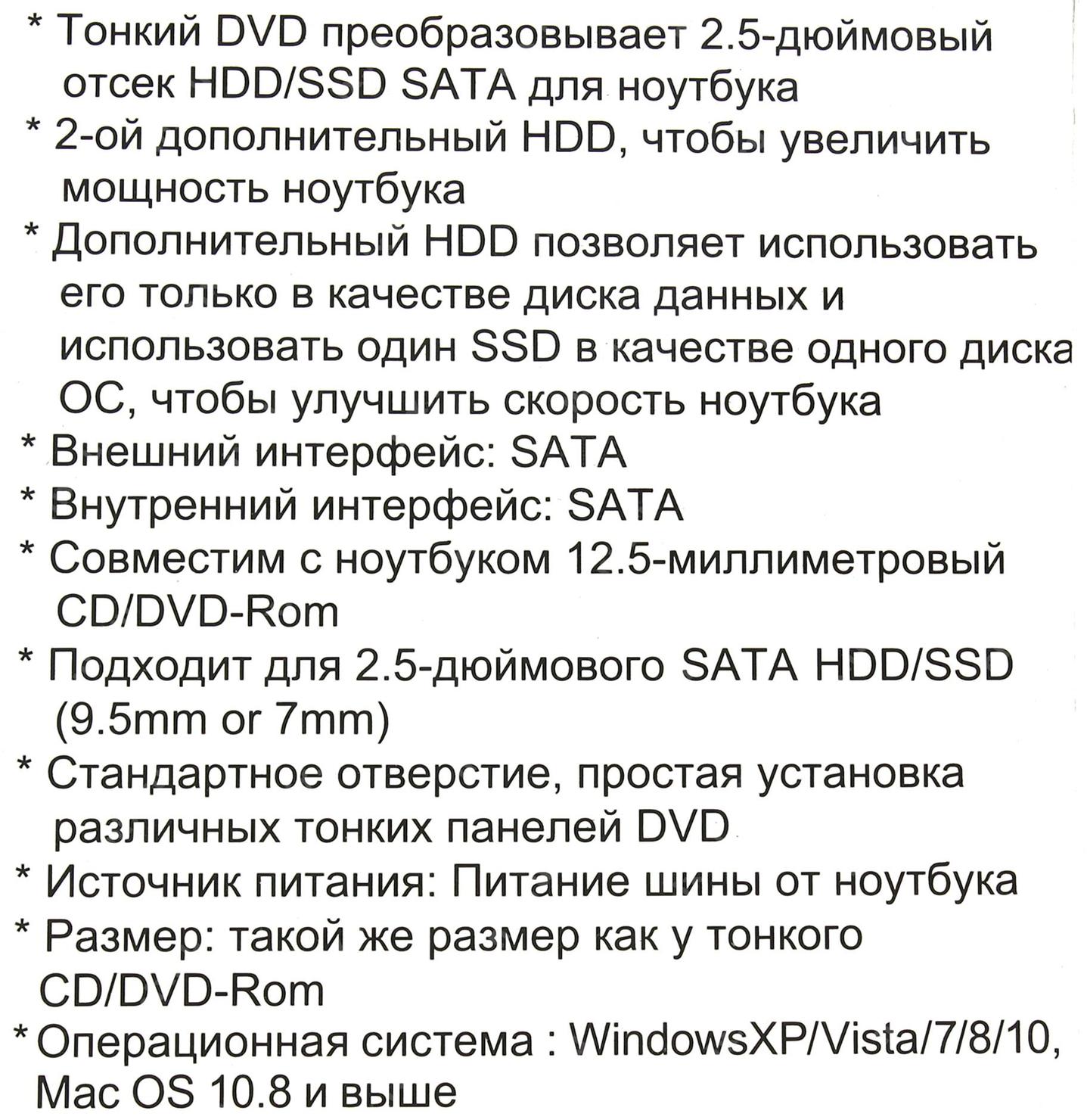 * Тонкий DVD преобразовывает 2.5-дюймовый отсек HDD/SSD SATA для ноутбука
* 2-ой дополнительный HDD, чтобы увеличить мощность ноутбука
* Дополнительный HDD позволяет использовать его только в качестве диска данных и использовать один SSD в качестве одного диска ОС, чтобы улучшить скорость ноутбука
* Внешний интерфейс: SATA
* Внутренний интерфейс: SATA
* Совместим с ноутбуком 12.5-миллиметровый CD/DVD-Rom
* Подходит для 2.5-дюймового SATA HDD/SSD (9.5mm or 7mm)
* Стандартное отверстие, простая установка различных тонких панелей DVD
* Источник питания: Питание шины от ноутбука
* Размер: такой же размер как у тонкого CD/DVD-Rom
* Операционная система : WindowsXP/Vista/7/8/10, Mac OS 10.8 и выше